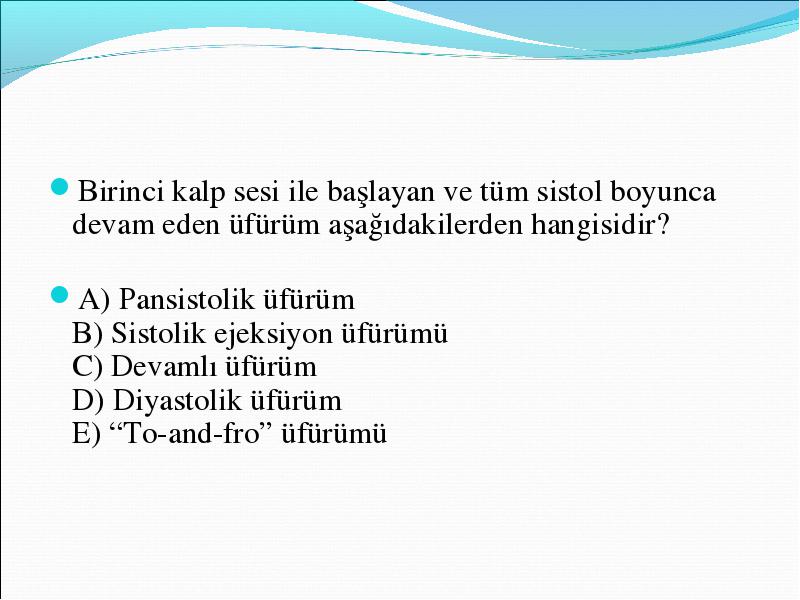 Birinci kalp sesi ile başlayan ve tüm sistol boyunca devam eden üfürüm aşağıdakilerden hangisidir?

A) Pansistolik üfürüm
B) Sistolik ejeksiyon üfürümü
C) Devamlı üfürüm
D) Diyastolik üfürüm
E) “To-and-fro” üfürümü